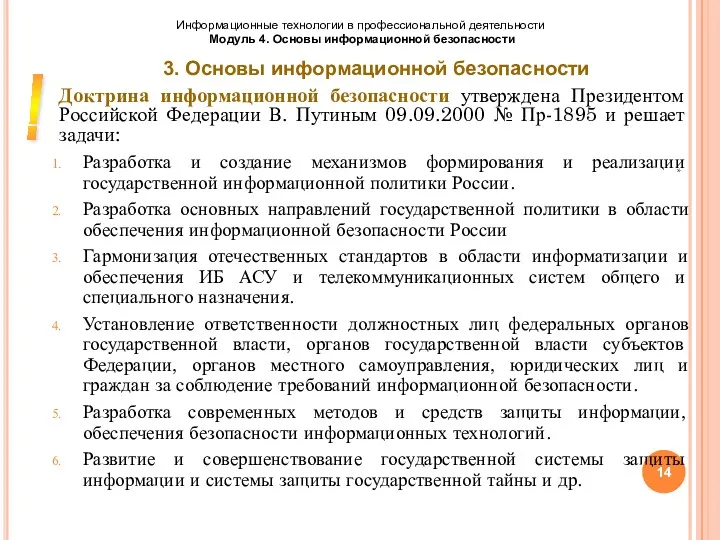 Информационные технологии в профессиональной деятельности
Модуль 4. Основы информационной безопасности

3. Основы информационной безопасности

!

Доктрина информационной безопасности утверждена Президентом Российской Федерации В. Путиным 09.09.2000 № Пр-1895 и решает задачи:

1. Разработка и создание механизмов формирования и реализации государственной информационной политики России.

2. Разработка основных направлений государственной политики в области обеспечения информационной безопасности России

3. Гармонизация отечественных стандартов в области информатизации и обеспечения ИБ АСУ и телекоммуникационных систем общего и специального назначения.

4. Установление ответственности должностных лиц федеральных органов государственной власти, органов государственной власти субъектов Федерации, органов местного самоуправления, юридических лиц и граждан за соблюдение требований информационной безопасности.

5. Разработка современных методов и средств защиты информации, обеспечения безопасности информационных технологий.

6. Развитие и совершенствование государственной системы защиты информации и системы защиты государственной тайны и др.

14